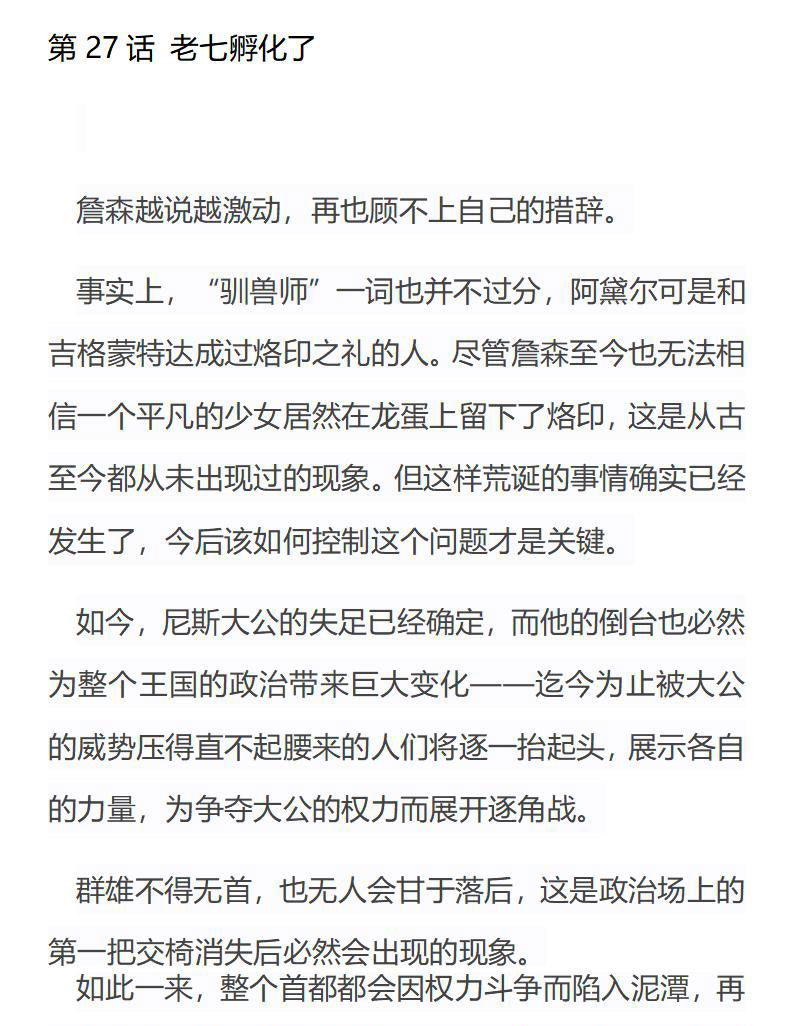 第 27 话 老七孵化了

詹森越说越激动，再也顾不上自己的措辞。

事实上，“驯兽师”一词也并不过分，阿黛尔可是和吉格蒙特达成过烙印之礼的人。尽管詹森至今也无法相信一个平凡的少女居然在龙蛋上留下了烙印，这是从古至今都从未出现过的现象。但这样荒诞的事情确实已经发生了，今后该如何控制这个问题才是关键。

如今，尼斯大公的失足已经确定，而他的倒台也必然为整个王国的政治带来巨大变化——迄今为止被大公的威势压得直不起腰来的人们将逐一抬起头，展示各自的力量，为争夺大公的权力而展开逐角战。

群雄不得无首，也无人会甘于落后，这是政治场上的第一把交椅消失后必然会出现的现象。

如此一来，整个首都都会因权力斗争而陷入泥潭，再